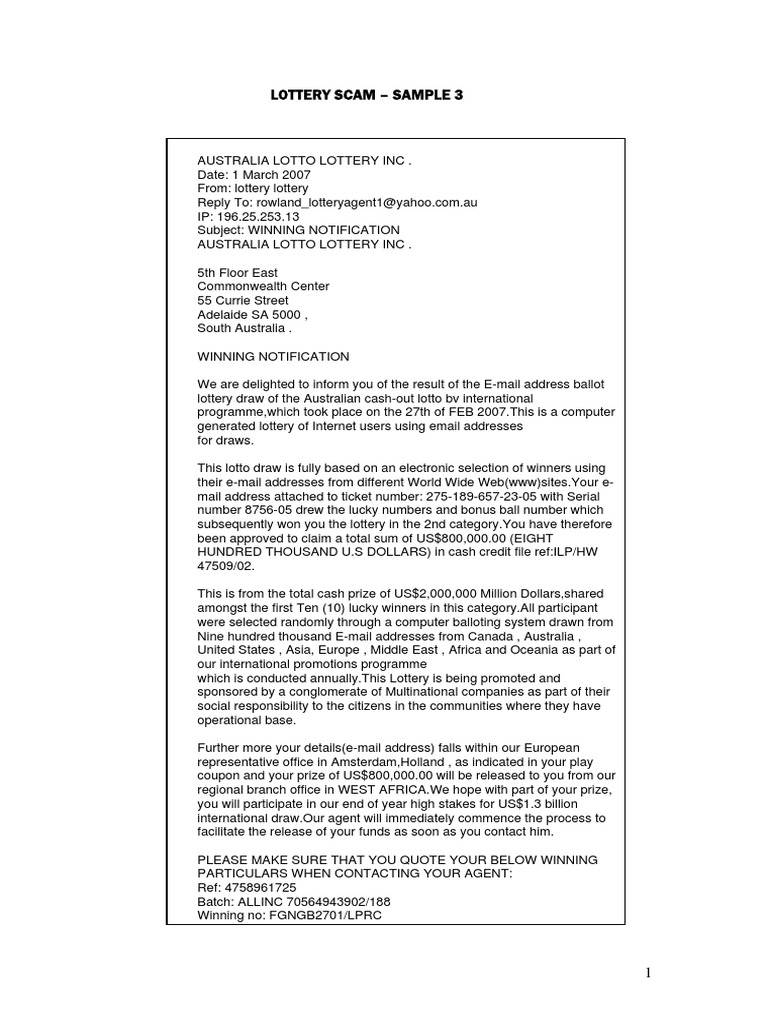 LOTTERY SCAM – SAMPLE 3

AUSTRALIA LOTTO LOTTERY INC .
Date: 1 March 2007
From: lottery lottery
Reply To: rowland_lotteryagent1@yahoo.com.au
IP: 196.25.253.13
Subject: WINNING NOTIFICATION
AUSTRALIA LOTTO LOTTERY INC .

5th Floor East
Commonwealth Center
55 Currie Street
Adelaide SA 5000 ,
South Australia .

WINNING NOTIFICATION

We are delighted to inform you of the result of the E-mail address ballot lottery draw of the Australian cash-out lotto bv international programme,which took place on the 27th of FEB 2007.This is a computer generated lottery of Internet users using email addresses
for draws.

This lotto draw is fully based on an electronic selection of winners using their e-mail addresses from different World Wide Web(www)sites.Your e-mail address attached to ticket number: 275-189-657-23-05 with Serial number 8756-05 drew the lucky numbers and bonus ball number which subsequently won you the lottery in the 2nd category.You have therefore been approved to claim a total sum of US$800,000.00 (EIGHT HUNDRED THOUSAND U.S DOLLARS) in cash credit file ref:ILP/HW 47509/02.

This is from the total cash prize of US$2,000,000 Million Dollars,shared amongst the first Ten (10) lucky winners in this category.All participant were selected randomly through a computer balloting system drawn from Nine hundred thousand E-mail addresses from Canada , Australia , United States , Asia, Europe , Middle East , Africa and Oceania as part of our international promotions programme
which is conducted annually.This Lottery is being promoted and sponsored by a conglomerate of Multinational companies as part of their social responsibility to the citizens in the communities where they have operational base.

Further more your details(e-mail address) falls within our European representative office in Amsterdam,Holland , as indicated in your play coupon and your prize of US$800,000.00 will be released to you from our regional branch office in WEST AFRICA.We hope with part of your prize, you will participate in our end of year high stakes for US$1.3 billion international draw.Our agent will immediately commence the process to facilitate the release of your funds as soon as you contact him.

PLEASE MAKE SURE THAT YOU QUOTE YOUR BELOW WINNING PARTICULARS WHEN CONTACTING YOUR AGENT:
Ref: 4758961725
Batch: ALLINC 70564943902/188
Winning no: FGNGB2701/LPRC

1